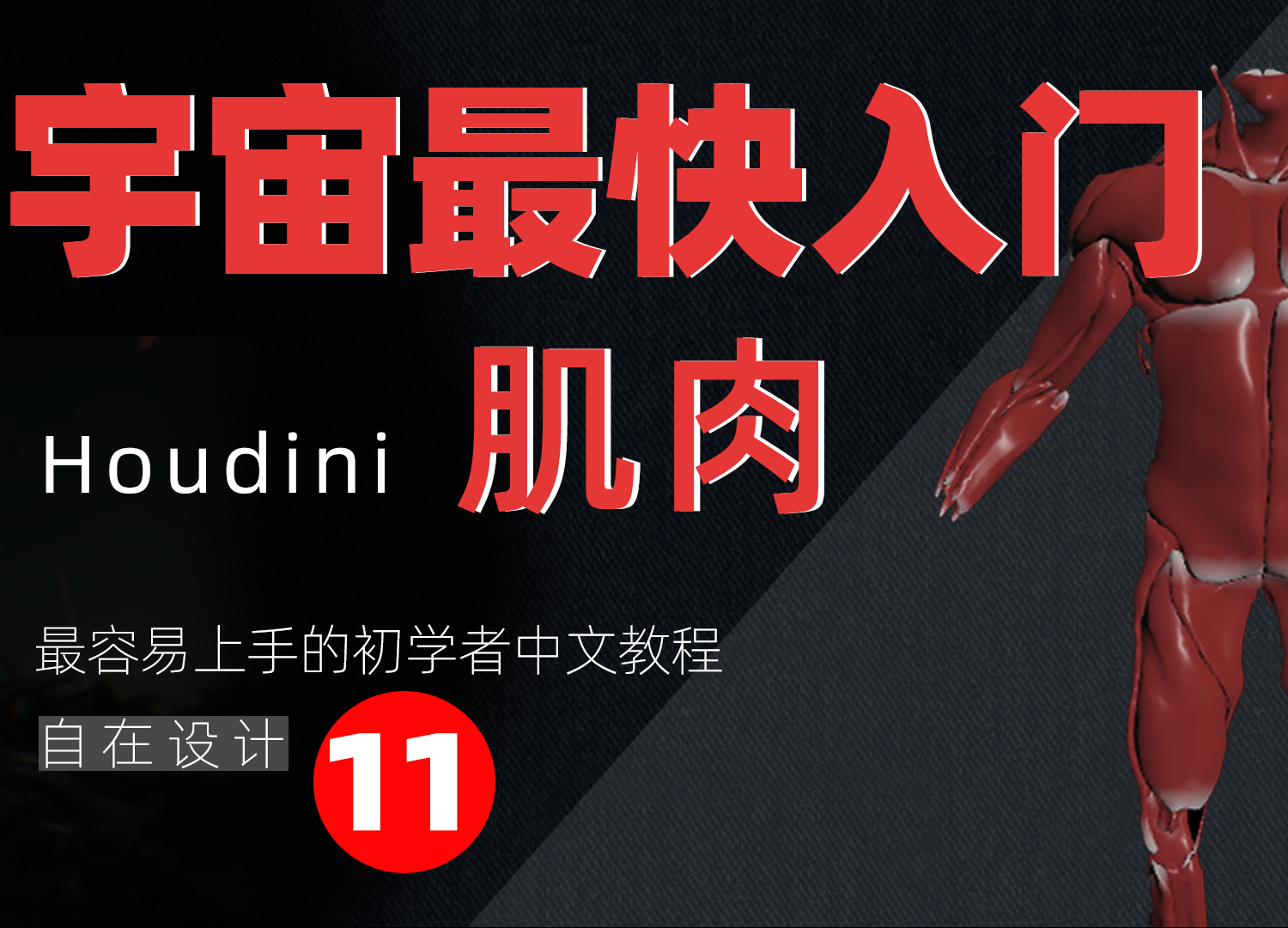 宇宙最快入门

Houdini 肌肉

最容易上手的初学者中文教程

自在设计

11